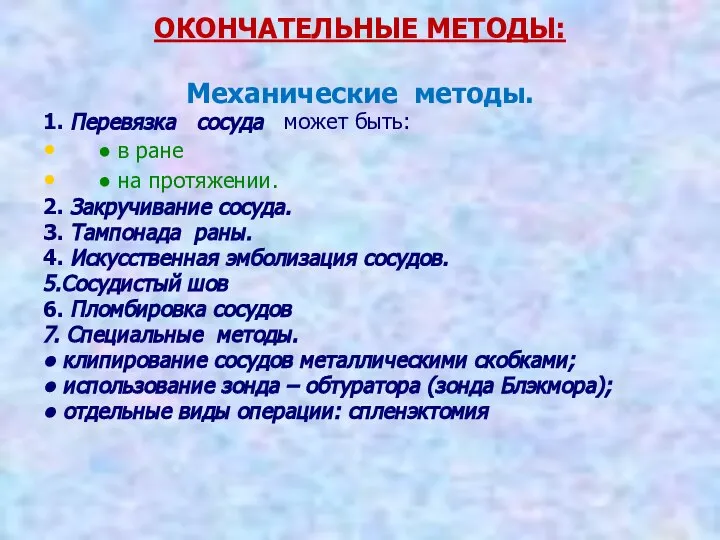 ОКОНЧАТЕЛЬНЫЕ МЕТОДЫ:

Механические методы.

1. Перевязка сосуда может быть:
• ● в ране
• ● на протяжении.
2. Закручивание сосуда.
3. Тампонада раны.
4. Искусственная эмболизация сосудов.
5.Сосудистый шов
6. Пломбировка сосудов
7. Специальные методы.
● клипирование сосудов металлическими скобками;
● использование зонда – обтуратора (зонда Блэкмора);
● отдельные виды операции: спленэктомия